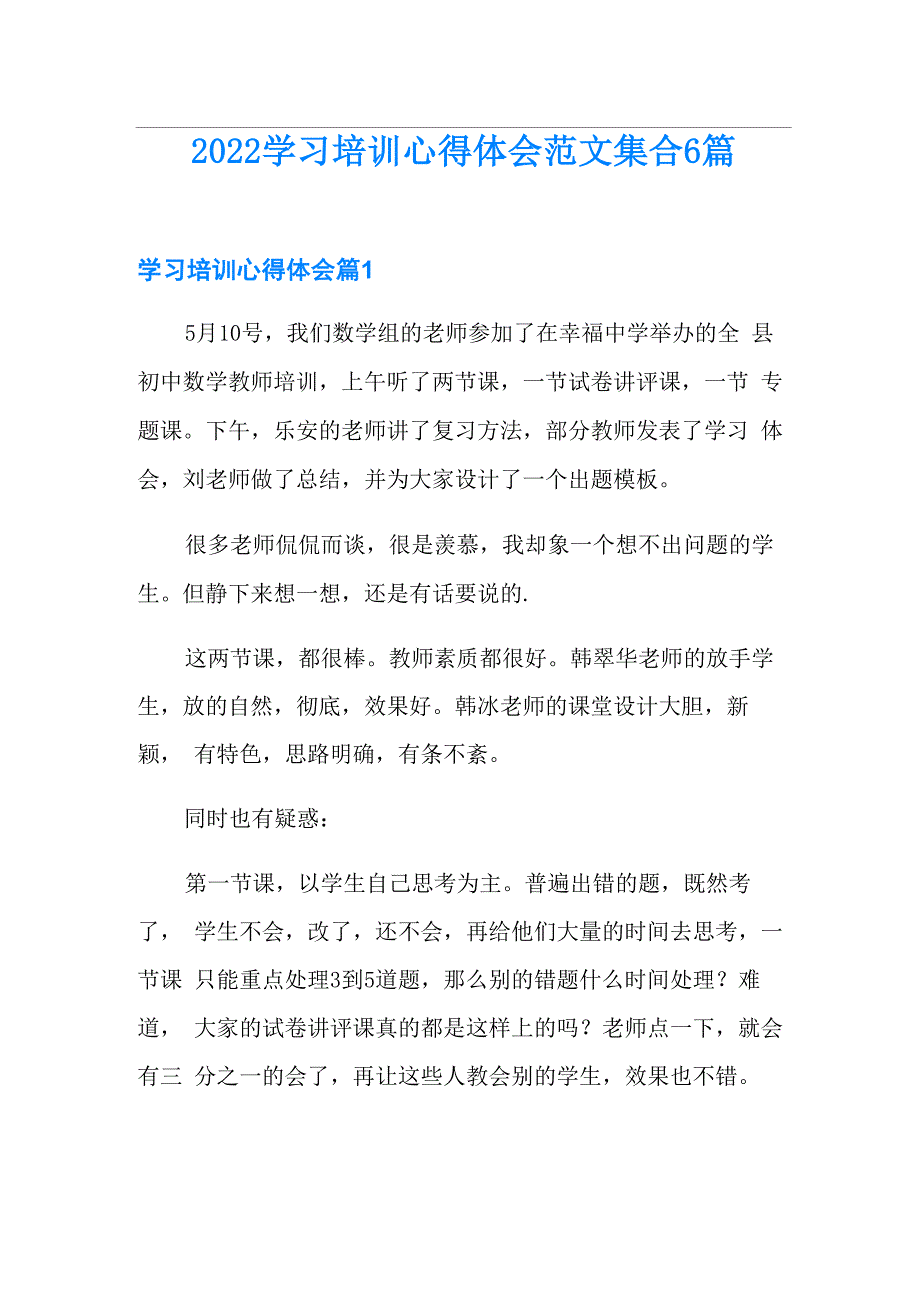 2022学习培训心得体会范文集合6篇

学习培训心得体会篇1

5月10号，我们数学组的老师参加了在幸福中学举办的全 县初中数学教师培训，上午听了两节课，一节试卷讲评课，一节 专题课。下午，乐安的老师讲了复习方法，部分教师发表了学习 体会，刘老师做了总结，并为大家设计了一个出题模板。

很多老师侃侃而谈，很是羡慕，我却象一个想不出问题的学生。但静下来想一想，还是有话要说的.

这两节课，都很棒。教师素质都很好。韩翠华老师的放手学生，放的自然，彻底，效果好。韩冰老师的课堂设计大胆，新颖， 有特色，思路明确，有条不紊。

同时也有疑惑：

第一节课，以学生自己思考为主。普遍出错的题，既然考了， 学生不会，改了，还不会，再给他们大量的时间去思考，一节课 只能重点处理3到5道题，那么别的错题什么时间处理？难道， 大家的试卷讲评课真的都是这样上的吗？老师点一下，就会有三 分之一的会了，再让这些人教会别的学生，效果也不错。